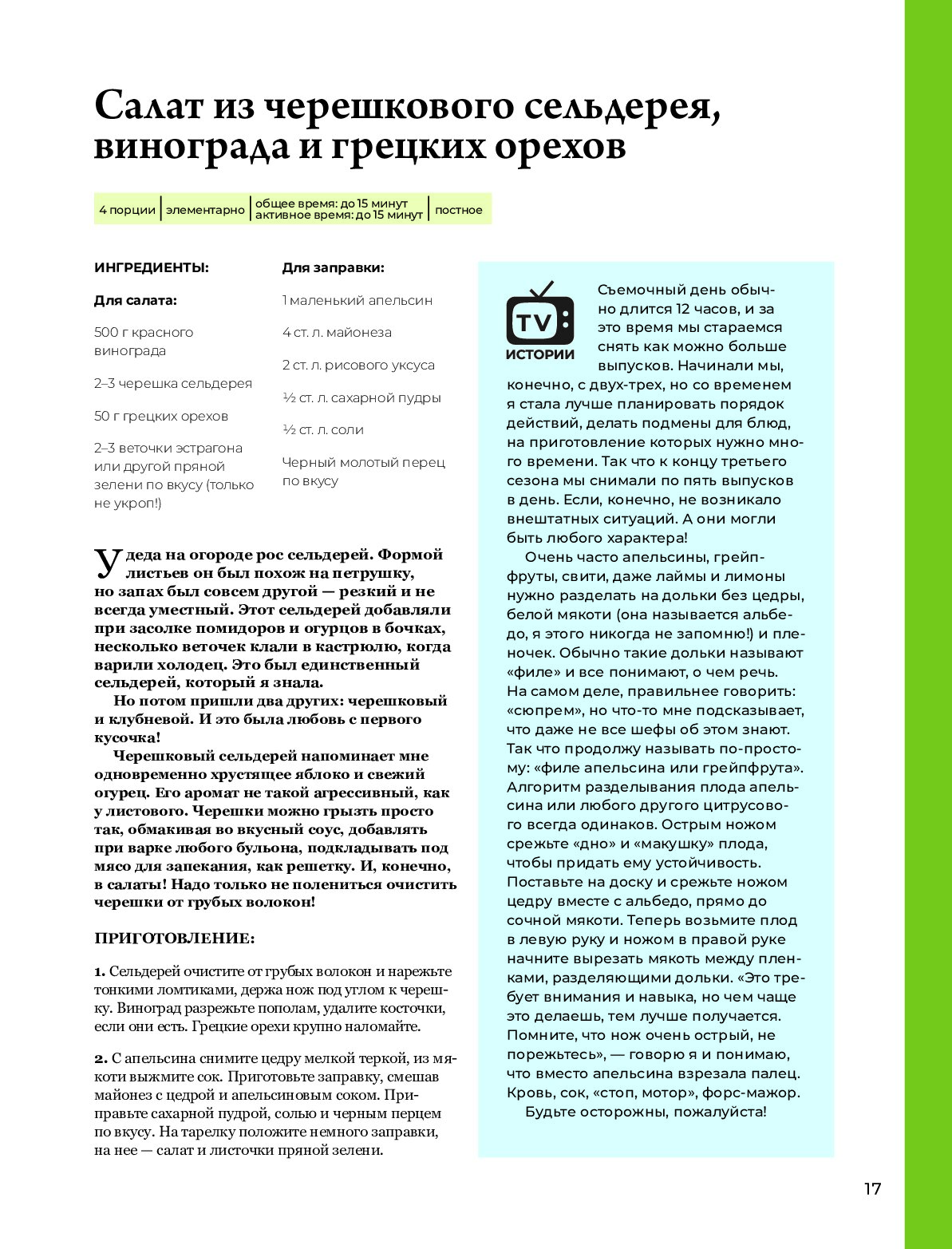 Салат из черешкового сельдерея, винограда и грецких орехов

4 порции | элементарно | общее время: до 15 минут активное время: до 15 минут | постное

ИНГРЕДИЕНТЫ:

Для салата:

500 г красного винограда

2–3 черешка сельдерея

50 г грецких орехов

2–3 веточки эстрагона или другой пряной зелени по вкусу (только не укроп!)

Для заправки:

1 маленький апельсин

4 ст. л. майонеза

2 ст. л. рисового уксуса

½ ст. л. сахарной пудры

½ ст. л. соли

Черный молотый перец по вкусу

У деда на огороде рос сельдерей. Формой листьев он был похож на петрушку, но запах был совсем другой — резкий и не всегда уместный. Этот сельдерей добавляли при засолке помидоров и огурцов в бочках, несколько веточек клали в кастрюлю, когда варили холодец. Это был единственный сельдерей, который я знала.

Но потом пришли два других: черешковый и клубневой. И это была любовь с первого кусочка!

Черешковый сельдерей напоминает мне одновременно хрустящее яблоко и свежий огурец. Его аромат не такой агрессивный, как у листового. Черешки можно грызть просто так, обмакивая во вкусный соус, добавлять при варке любого бульона, подкладывать под мясо для запекания, как решетку. И, конечно, в салаты! Надо только не полениться очистить черешки от грубых волокон!

ПРИГОТОВЛЕНИЕ:

1. Сельдерей очистите от грубых волокон и нарежьте тонкими ломтиками, держа нож под углом к черешку. Виноград разрежьте пополам, удалите косточки, если они есть. Грецкие орехи крупно наломайте.

2. С апельсина снимите цедру мелкой теркой, из мякоти выжмите сок. Приготовьте заправку, смешав майонез с цедрой и апельсиновым соком. Приправьте сахарной пудрой, солью и черным перцем по вкусу. На тарелку положите немного заправки, на нее — салат и листочки пряной зелени.

TV ИСТОРИИ

Съемочный день обычно длится 12 часов, и за это время мы стараемся снять как можно больше выпусков. Начинали мы, конечно, с двух-трех, но со временем я стала лучше планировать порядок действий, делать подмены для блюд, на приготовление которых нужно много времени. Так что к концу третьего сезона мы снимали по пять выпусков в день. Если, конечно, не возникало внештатных ситуаций. А они могли быть любого характера!

Очень часто апельсины, грейпфруты, свити, даже лаймы и лимоны нужно разделать на дольки без цедры, белой мякоти (она называется альбедо, я этого никогда не запомню!) и пленочек. Обычно такие дольки называют «филе» и все понимают, о чем речь. На самом деле, правильнее говорить: «сюпрем», но что-то мне подсказывает, что даже не все шефы об этом знают. Так что продолжу называть по-простому: «филе апельсина или грейпфрута». Алгоритм разделывания плода апельсина или любого другого цитрусового всегда одинаков. Острым ножом срежьте «дно» и «макушку» плода, чтобы придать ему устойчивость. Поставьте на доску и срежьте ножом цедру вместе с альбедо, прямо до сочной мякоти. Теперь возьмите плод в левую руку и ножом в правой руке начните вырезать мякоть между пленками, разделяющими дольки. «Это требует внимания и навыка, но чем чаще это делаешь, тем лучше получается. Помните, что нож очень острый, не порежьтесь», — говорю я и понимаю, что вместо апельсина взрезала палец. Кровь, сок, «стоп, мотор», форс-мажор.

Будьте осторожны, пожалуйста!

17